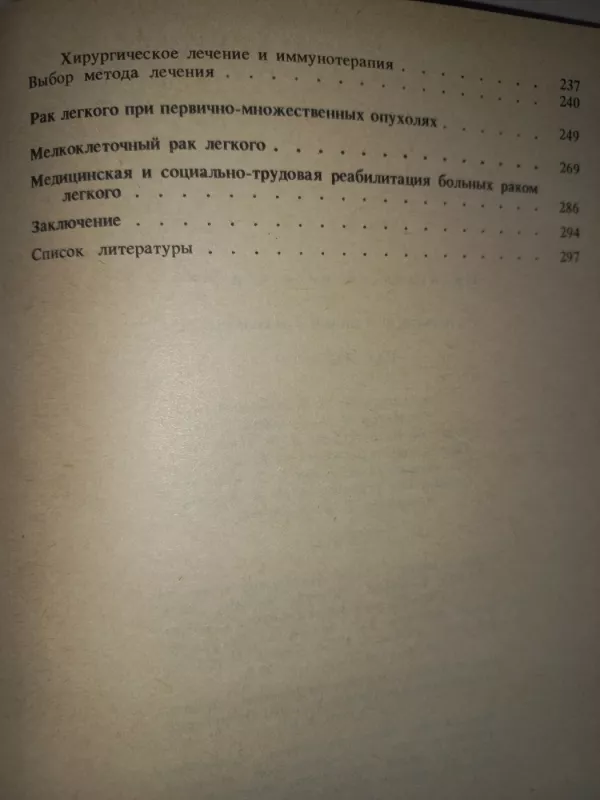 Хирургическое лечение и иммунотерапия 237
Выбор метода лечения 240

Рак легкого при первично-множественных опухолях 249

Мелкоклеточный рак легкого 269

Медицинская и социально-трудовая реабилитация больных раком легкого 286

Заключение 294

Список литературы 297